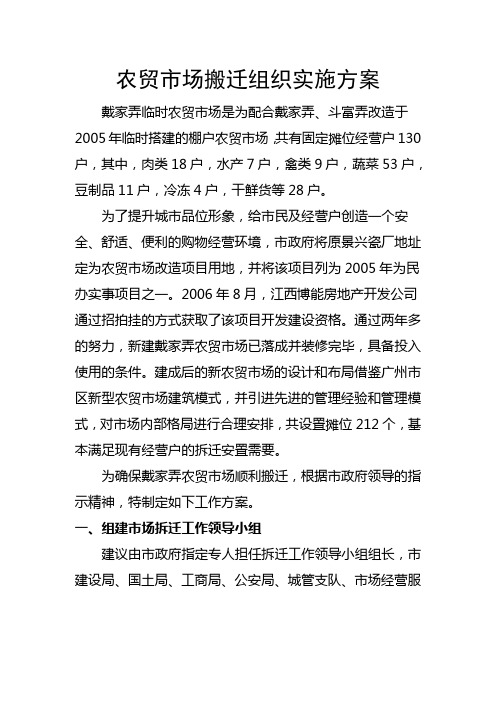 农贸市场搬迁组织实施方案

戴家弄临时农贸市场是为配合戴家弄、斗富弄改造于2005年临时搭建的棚户农贸市场，共有固定摊位经营户130户，其中，肉类18户，水产7户，禽类9户，蔬菜53户，豆制品11户，冷冻4户，干鲜货等28户。

为了提升城市品位形象，给市民及经营户创造一个安全、舒适、便利的购物经营环境，市政府将原景兴瓷厂地址定为农贸市场改造项目用地，并将该项目列为2005年为民办实事项目之一。2006年8月，江西博能房地产开发公司通过招拍挂的方式获取了该项目开发建设资格。通过两年多的努力，新建戴家弄农贸市场已落成并装修完毕，具备投入使用的条件。建成后的新农贸市场的设计和布局借鉴广州市区新型农贸市场建筑模式，并引进先进的管理经验和管理模式，对市场内部格局进行合理安排，共设置摊位212个，基本满足现有经营户的拆迁安置需要。

为确保戴家弄农贸市场顺利搬迁，根据市政府领导的指示精神，特制定如下工作方案。

一、组建市场拆迁工作领导小组

建议由市政府指定专人担任拆迁工作领导小组组长，市建设局、国土局、工商局、公安局、城管支队、市场经营服